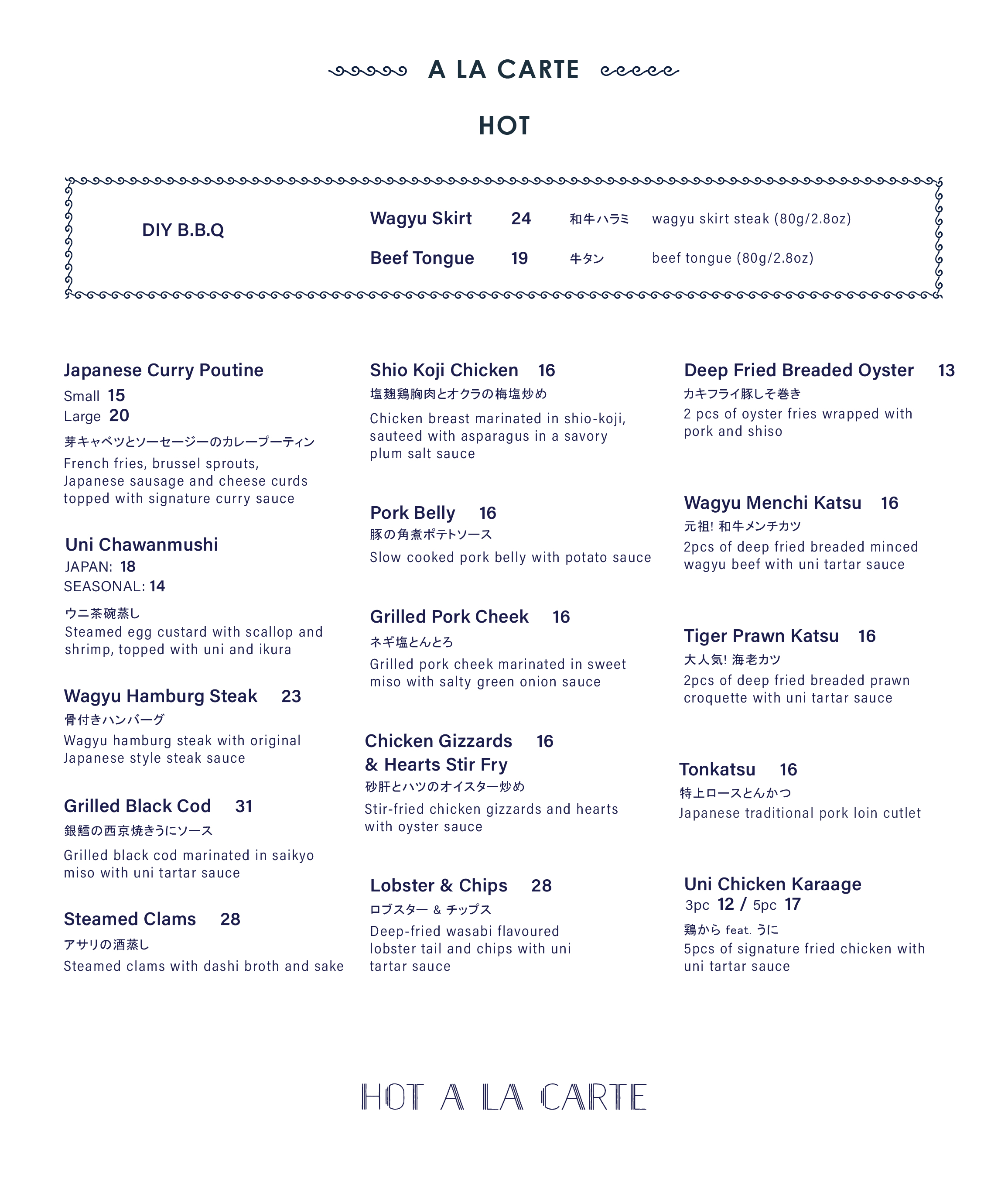 A LA CARTE

HOT

DIY B.B.Q

Wagyu Skirt 24 和牛ハラミ wagyu skirt steak (80g/2.8oz)

Beef Tongue 19 牛タン beef tongue (80g/2.8oz)

Japanese Curry Poutine
Small 15
Large 20
芽キャベツとソーセージーのカレープーティン
French fries, brussel sprouts, Japanese sausage and cheese curds topped with signature curry sauce

Uni Chawanmushi
JAPAN: 18
SEASONAL: 14
ウニ茶碗蒸し
Steamed egg custard with scallop and shrimp, topped with uni and ikura

Wagyu Hamburg Steak 23
骨付きハンバーグ
Wagyu hamburg steak with original Japanese style steak sauce

Grilled Black Cod 31
銀鱈の西京焼きうにソース
Grilled black cod marinated in saikyo miso with uni tartar sauce

Steamed Clams 28
アサリの酒蒸し
Steamed clams with dashi broth and sake

Shio Koji Chicken 16
塩麹鶏胸肉とオクラの梅塩炒め
Chicken breast marinated in shio-koji, sauteed with asparagus in a savory plum salt sauce

Pork Belly 16
豚の角煮ポテトソース
Slow cooked pork belly with potato sauce

Grilled Pork Cheek 16
ネギ塩とんとろ
Grilled pork cheek marinated in sweet miso with salty green onion sauce

Chicken Gizzards & Hearts Stir Fry 16
砂肝とハツのオイスター炒め
Stir-fried chicken gizzards and hearts with oyster sauce

Lobster & Chips 28
ロブスター & チップス
Deep-fried wasabi flavoured lobster tail and chips with uni tartar sauce

Deep Fried Breaded Oyster 13
カキフライ豚しそ巻き
2 pcs of oyster fries wrapped with pork and shiso

Wagyu Menchi Katsu 16
元祖! 和牛メンチカツ
2pcs of deep fried breaded minced wagyu beef with uni tartar sauce

Tiger Prawn Katsu 16
大人気! 海老カツ
2pcs of deep fried breaded prawn croquette with uni tartar sauce

Tonkatsu 16
特上ロースとんかつ
Japanese traditional pork loin cutlet

Uni Chicken Karaage
3pc 12 / 5pc 17
鶏から feat. うに
5pcs of signature fried chicken with uni tartar sauce

HOT A LA CARTE